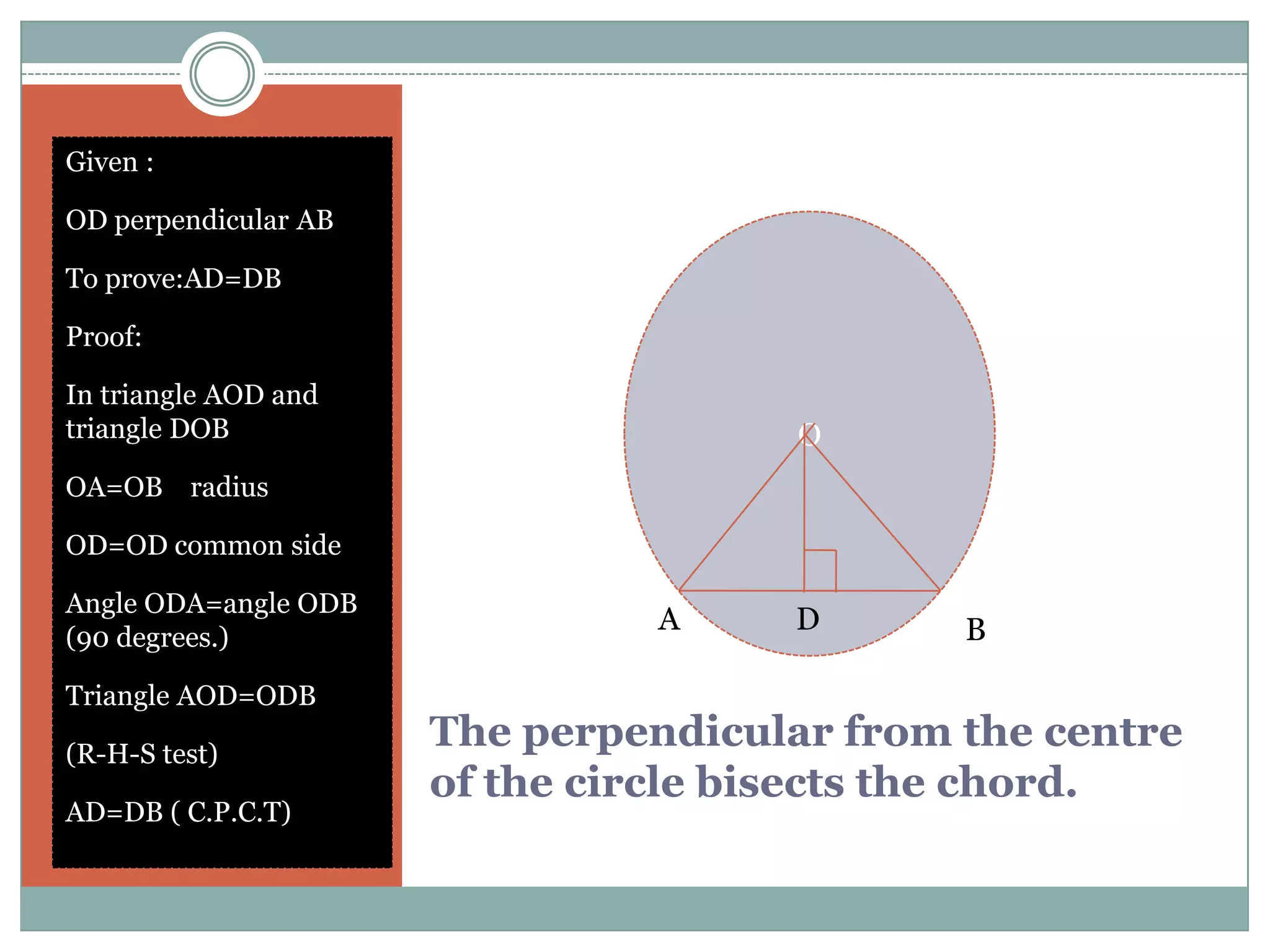 Given :

OD perpendicular AB

To prove:AD=DB

Proof:

In triangle AOD and triangle DOB

OA=OB radius

OD=OD common side

Angle ODA=angle ODB (90 degrees.)

Triangle AOD=ODB

(R-H-S test)

AD=DB ( C.P.C.T)

O

A D B

The perpendicular from the centre of the circle bisects the chord.